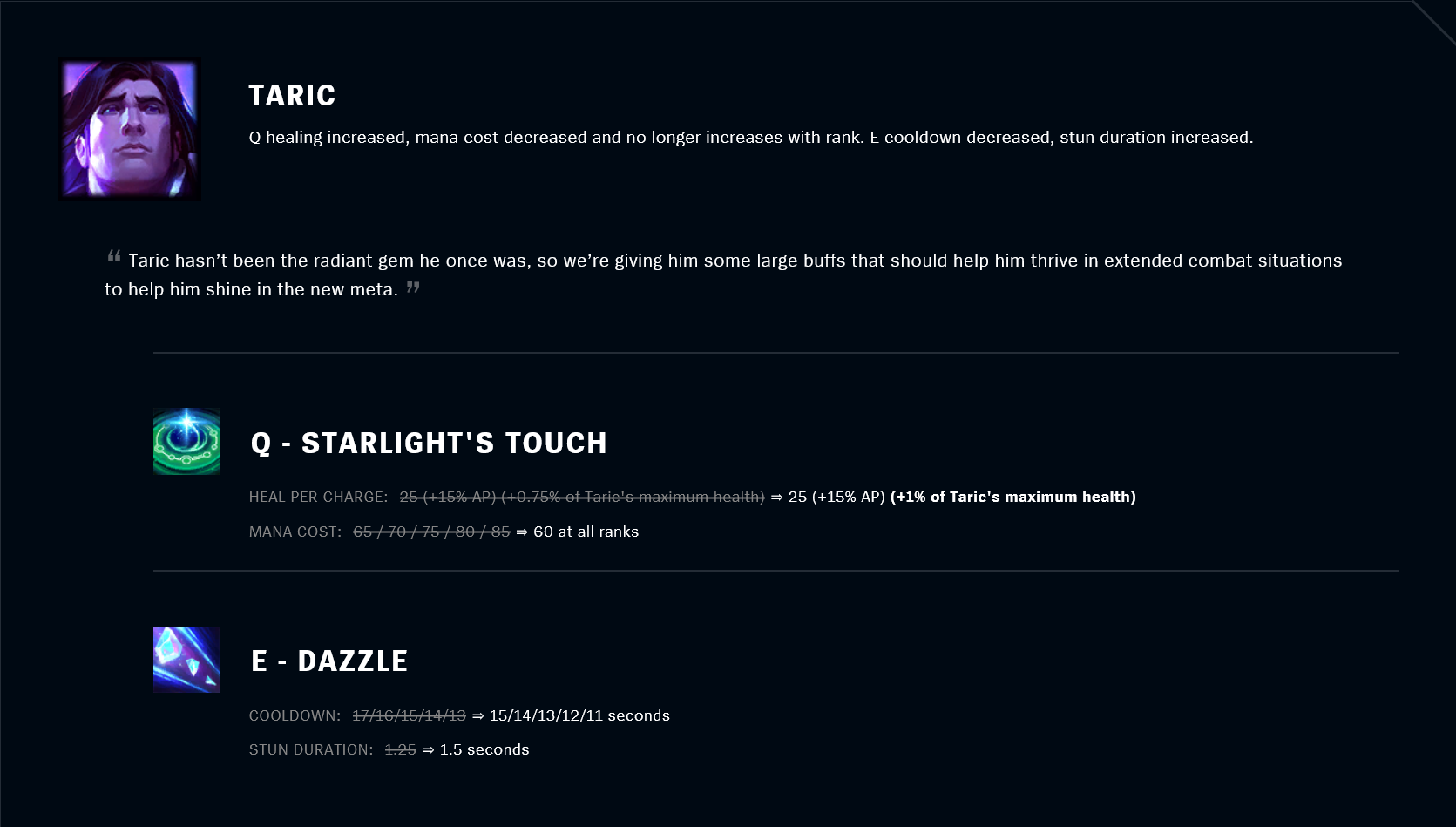 TARIC

Q healing increased, mana cost decreased and no longer increases with rank. E cooldown decreased, stun duration increased.

“ Taric hasn’t been the radiant gem he once was, so we’re giving him some large buffs that should help him thrive in extended combat situations to help him shine in the new meta. ”

Q - STARLIGHT'S TOUCH

HEAL PER CHARGE: 25 (+15% AP) (+0.75% of Taric's maximum health) ⇒ 25 (+15% AP) (+1% of Taric's maximum health)

MANA COST: 65 / 70 / 75 / 80 / 85 ⇒ 60 at all ranks

E - DAZZLE

COOLDOWN: 17/16/15/14/13 ⇒ 15/14/13/12/11 seconds

STUN DURATION: 1.25 ⇒ 1.5 seconds